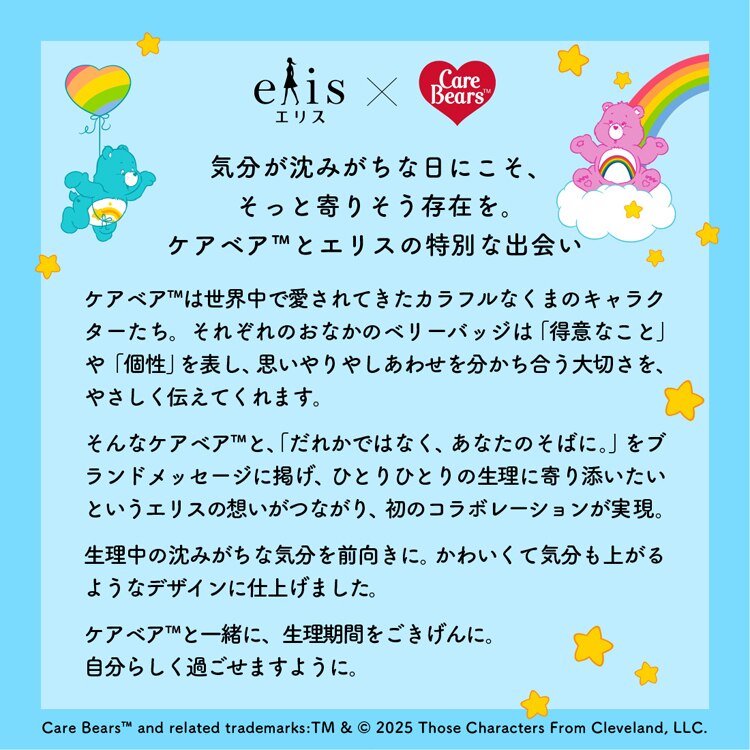 elis
エリス
×
Care Bears™

気分が沈みがちな日にこそ、
そっと寄りそう存在を。
ケアベア™とエリスの特別な出会い

ケアベア™は世界中で愛されてきたカラフルなくまのキャラクターたち。それぞれのおなかのベリーバッジは「得意なこと」や「個性」を表し、思いやりやしあわせを分かち合う大切さを、やさしく伝えてくれます。

そんなケアベア™と、「だれかではなく、あなたのそばに。」をブランドメッセージに掲げ、ひとりひとりの生理に寄り添いたいというエリスの想いがつながり、初のコラボレーションが実現。

生理中の沈みがちな気分を前向きに。かわいくて気分も上がるようなデザインに仕上げました。

ケアベア™と一緒に、生理期間をごきげんに。
自分らしく過ごせますように。

Care Bears™ and related trademarks:TM & © 2025 Those Characters From Cleveland, LLC.